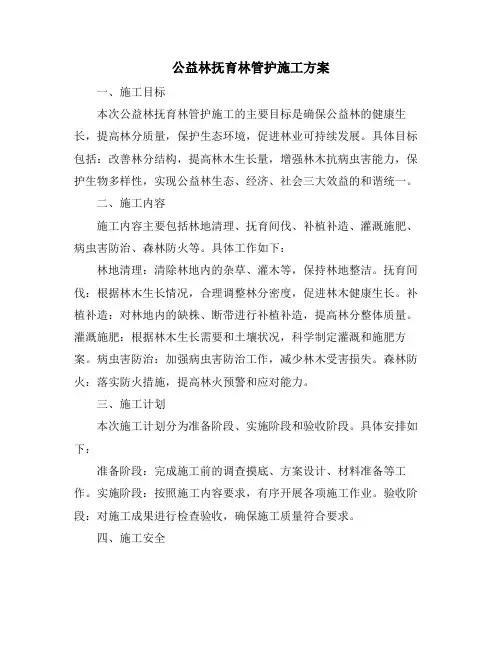 公益林抚育林管护施工方案

一、施工目标

本次公益林抚育林管护施工的主要目标是确保公益林的健康生长，提高林分质量，保护生态环境，促进林业可持续发展。具体目标包括：改善林分结构，提高林木生长量，增强林木抗病虫害能力，保护生物多样性，实现公益林生态、经济、社会三大效益的和谐统一。

二、施工内容

施工内容主要包括林地清理、抚育间伐、补植补造、灌溉施肥、病虫害防治、森林防火等。具体工作如下：

林地清理：清除林地内的杂草、灌木等，保持林地整洁。抚育间伐：根据林木生长情况，合理调整林分密度，促进林木健康生长。补植补造：对林地内的缺株、断带进行补植补造，提高林分整体质量。灌溉施肥：根据林木生长需要和土壤状况，科学制定灌溉和施肥方案。病虫害防治：加强病虫害防治工作，减少林木受害损失。森林防火：落实防火措施，提高林火预警和应对能力。

三、施工计划

本次施工计划分为准备阶段、实施阶段和验收阶段。具体安排如下：

准备阶段：完成施工前的调查摸底、方案设计、材料准备等工作。实施阶段：按照施工内容要求，有序开展各项施工作业。验收阶段：对施工成果进行检查验收，确保施工质量符合要求。

四、施工安全